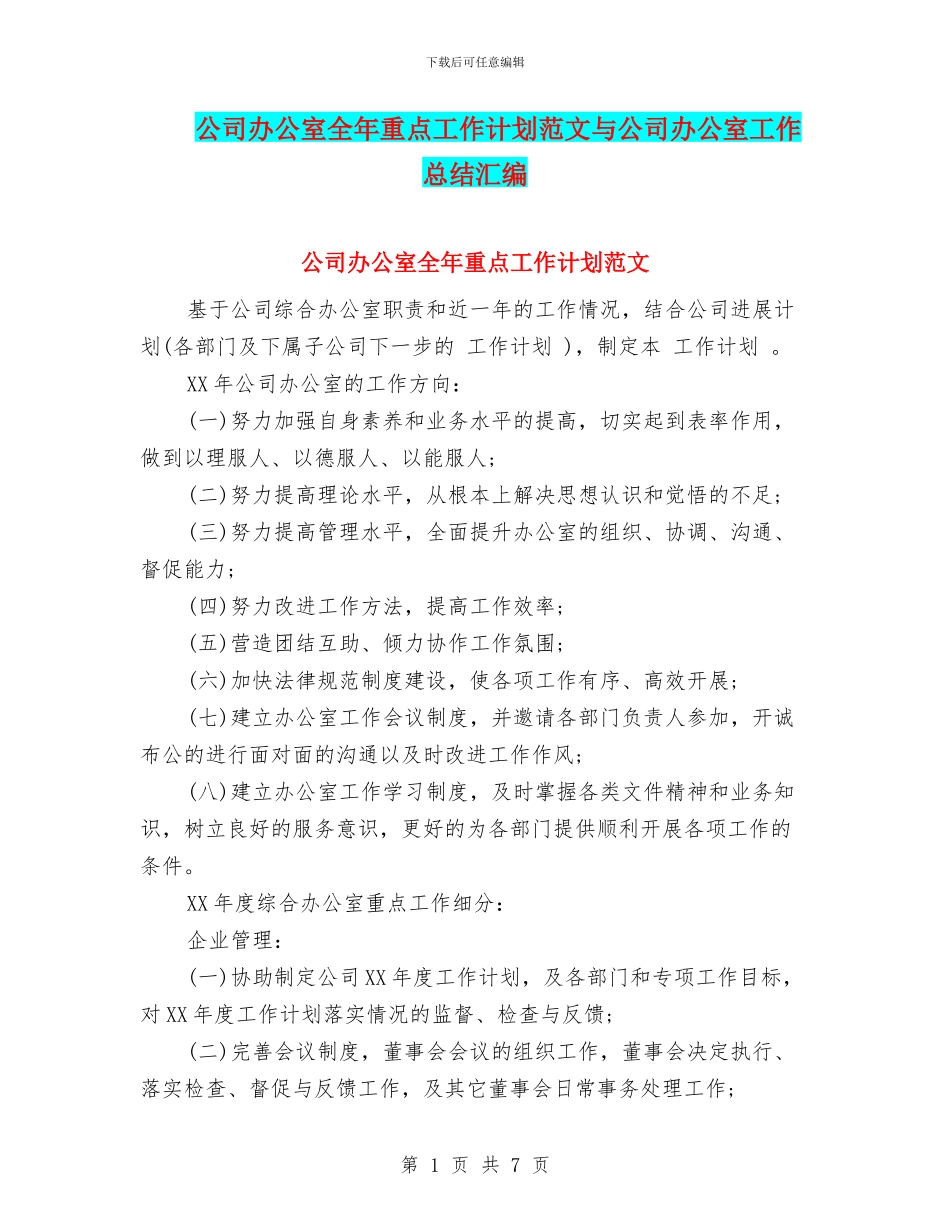 下载后可任意编辑

公司办公室全年重点工作计划范文与公司办公室工作总结汇编

公司办公室全年重点工作计划范文

基于公司综合办公室职责和近一年的工作情况，结合公司进展计划(各部门及下属子公司下一步的 工作计划 )，制定本 工作计划 。

XX 年公司办公室的工作方向：

(一)努力加强自身素养和业务水平的提高，切实起到表率作用，做到以理服人、以德服人、以能服人；

(二)努力提高理论水平，从根本上解决思想认识和觉悟的不足；

(三)努力提高管理水平，全面提升办公室的组织、协调、沟通、督促能力；

(四)努力改进工作方法，提高工作效率；

(五)营造团结互助、倾力协作工作氛围；

(六)加快法律规范制度建设，使各项工作有序、高效开展；

(七)建立办公室工作会议制度，并邀请各部门负责人参加，开诚布公的进行面对面的沟通以及时改进工作作风；

(八)建立办公室工作学习制度，及时掌握各类文件精神和业务知识，树立良好的服务意识，更好的为各部门提供顺利开展各项工作的条件。

XX 年度综合办公室重点工作细分：

企业管理：

(一)协助制定公司 XX 年度工作计划，及各部门和专项工作目标，对 XX 年度工作计划落实情况的监督、检查与反馈；

(二)完善会议制度，董事会会议的组织工作，董事会决定执行、落实检查、督促与反馈工作，及其它董事会日常事务处理工作；

第 1 页 共 7 页